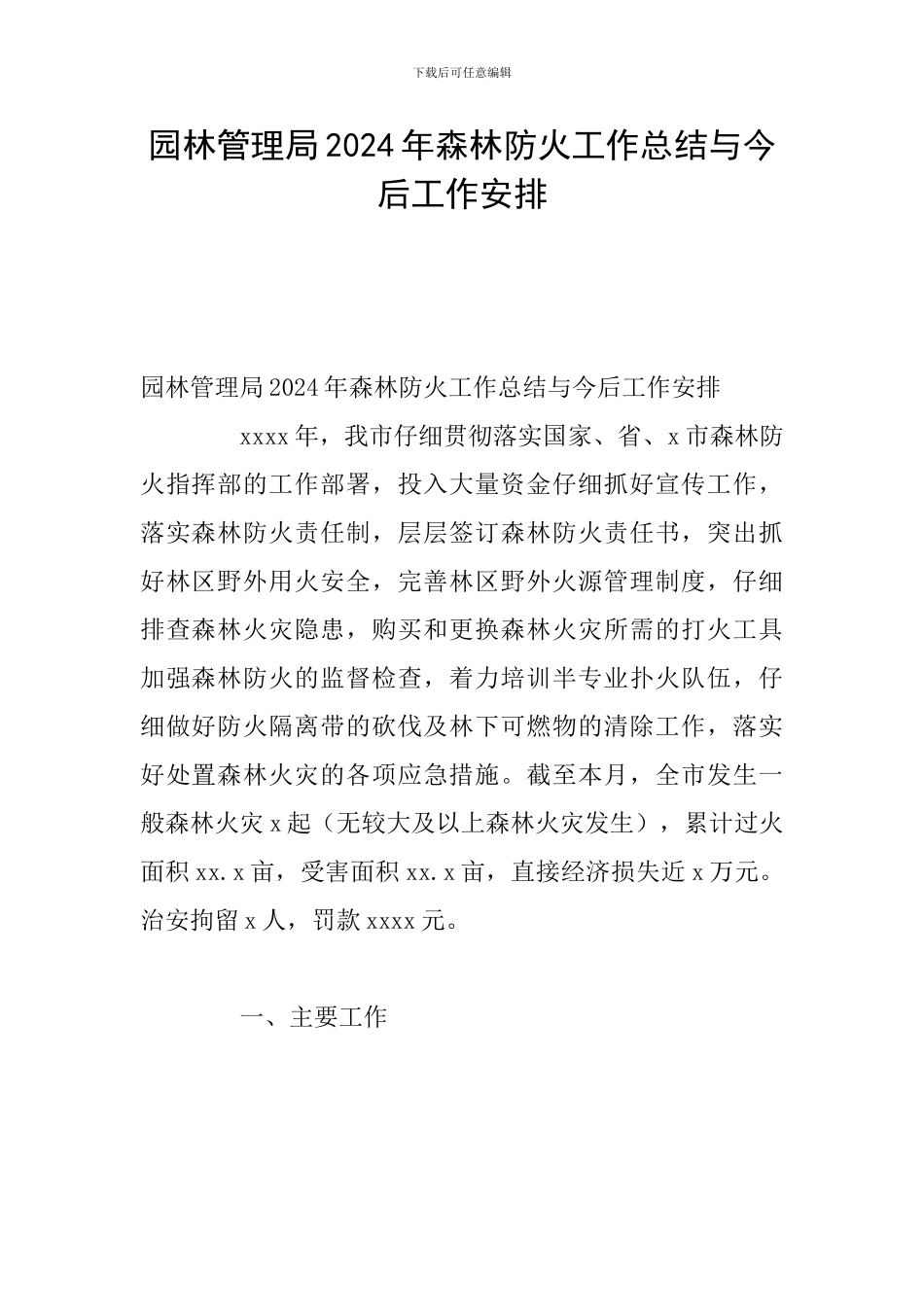 下载后可任意编辑

园林管理局2024年森林防火工作总结与今后工作安排

园林管理局2024年森林防火工作总结与今后工作安排

xxxx年，我市仔细贯彻落实国家、省、x市森林防火指挥部的工作部署，投入大量资金仔细抓好宣传工作，落实森林防火责任制，层层签订森林防火责任书，突出抓好林区野外用火安全，完善林区野外火源管理制度，仔细排查森林火灾隐患，购买和更换森林火灾所需的打火工具加强森林防火的监督检查，着力培训半专业扑火队伍，仔细做好防火隔离带的砍伐及林下可燃物的清除工作，落实好处置森林火灾的各项应急措施。截至本月，全市发生一般森林火灾x起（无较大及以上森林火灾发生），累计过火面积xx.x亩，受害面积xx.x亩，直接经济损失近x万元。治安拘留x人，罚款xxxx元。

一、主要工作